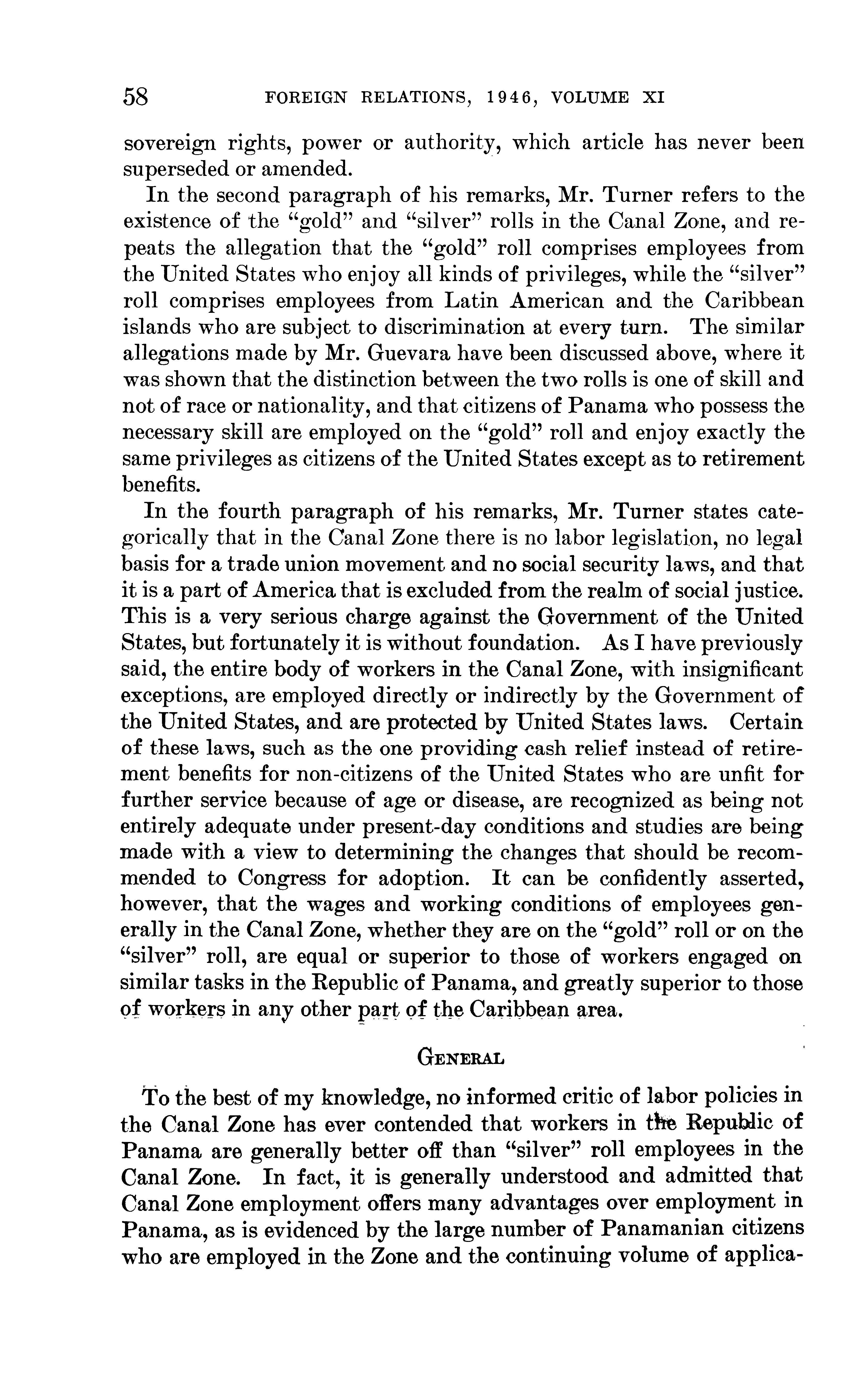 58 FOREIGN RELATIONS, 1946, VOLUME XI

sovereign rights, power or authority, which article has never been superseded or amended.

In the second paragraph of his remarks, Mr. Turner refers to the existence of the "gold" and "silver" rolls in the Canal Zone, and repeats the allegation that the "gold" roll comprises employees from the United States who enjoy all kinds of privileges, while the "silver" roll comprises employees from Latin American and the Caribbean islands who are subject to discrimination at every turn. The similar allegations made by Mr. Guevara have been discussed above, where it was shown that the distinction between the two rolls is one of skill and not of race or nationality, and that citizens of Panama who possess the necessary skill are employed on the "gold" roll and enjoy exactly the same privileges as citizens of the United States except as to retirement benefits.

In the fourth paragraph of his remarks, Mr. Turner states categorically that in the Canal Zone there is no labor legislation, no legal basis for a trade union movement and no social security laws, and that it is a part of America that is excluded from the realm of social justice. This is a very serious charge against the Government of the United States, but fortunately it is without foundation. As I have previously said, the entire body of workers in the Canal Zone, with insignificant exceptions, are employed directly or indirectly by the Government of the United States, and are protected by United States laws. Certain of these laws, such as the one providing cash relief instead of retirement benefits for non-citizens of the United States who are unfit for further service because of age or disease, are recognized as being not entirely adequate under present-day conditions and studies are being made with a view to determining the changes that should be recommended to Congress for adoption. It can be confidently asserted, however, that the wages and working conditions of employees generally in the Canal Zone, whether they are on the "gold" roll or on the "silver" roll, are equal or superior to those of workers engaged on similar tasks in the Republic of Panama, and greatly superior to those of workers in any other part of the Caribbean area.

GENERAL

To the best of my knowledge, no informed critic of labor policies in the Canal Zone has ever contended that workers in the Republic of Panama are generally better off than "silver" roll employees in the Canal Zone. In fact, it is generally understood and admitted that Canal Zone employment offers many advantages over employment in Panama, as is evidenced by the large number of Panamanian citizens who are employed in the Zone and the continuing volume of applica-